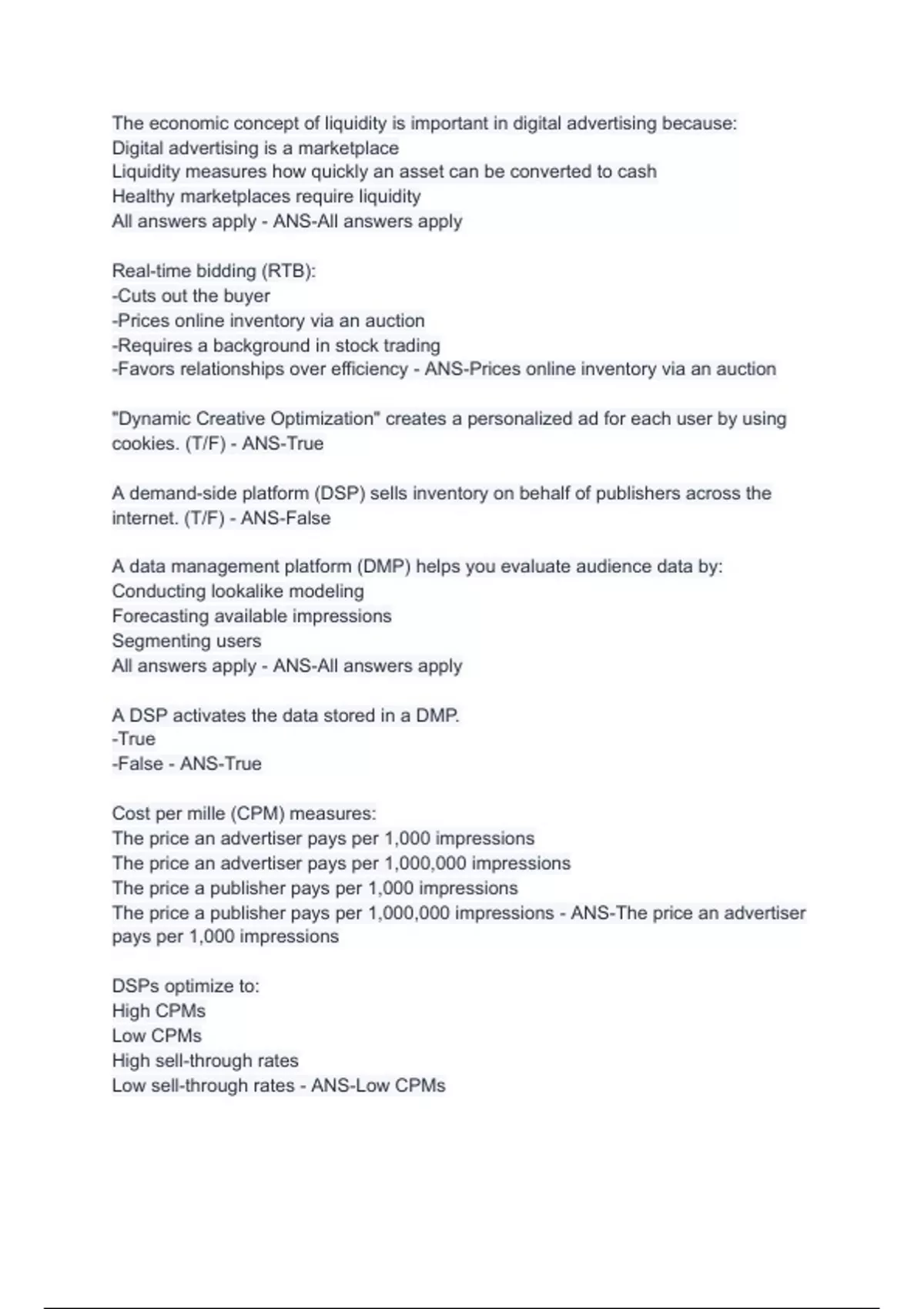 The economic concept of liquidity is important in digital advertising because:
Digital advertising is a marketplace
Liquidity measures how quickly an asset can be converted to cash
Healthy marketplaces require liquidity
All answers apply - ANS-All answers apply

Real-time bidding (RTB):
-Cuts out the buyer
-Prices online inventory via an auction
-Requires a background in stock trading
-Favors relationships over efficiency - ANS-Prices online inventory via an auction

"Dynamic Creative Optimization" creates a personalized ad for each user by using cookies. (T/F) - ANS-True

A demand-side platform (DSP) sells inventory on behalf of publishers across the internet. (T/F) - ANS-False

A data management platform (DMP) helps you evaluate audience data by:
Conducting lookalike modeling
Forecasting available impressions
Segmenting users
All answers apply - ANS-All answers apply

A DSP activates the data stored in a DMP.
-True
-False - ANS-True

Cost per mille (CPM) measures:
The price an advertiser pays per 1,000 impressions
The price an advertiser pays per 1,000,000 impressions
The price a publisher pays per 1,000 impressions
The price a publisher pays per 1,000,000 impressions - ANS-The price an advertiser pays per 1,000 impressions

DSPs optimize to:
High CPMs
Low CPMs
High sell-through rates
Low sell-through rates - ANS-Low CPMs